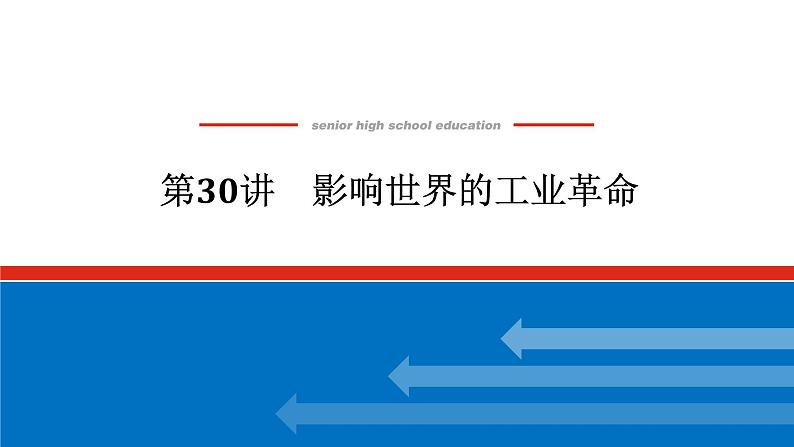 senior high school education

第30讲　影响世界的工业革命